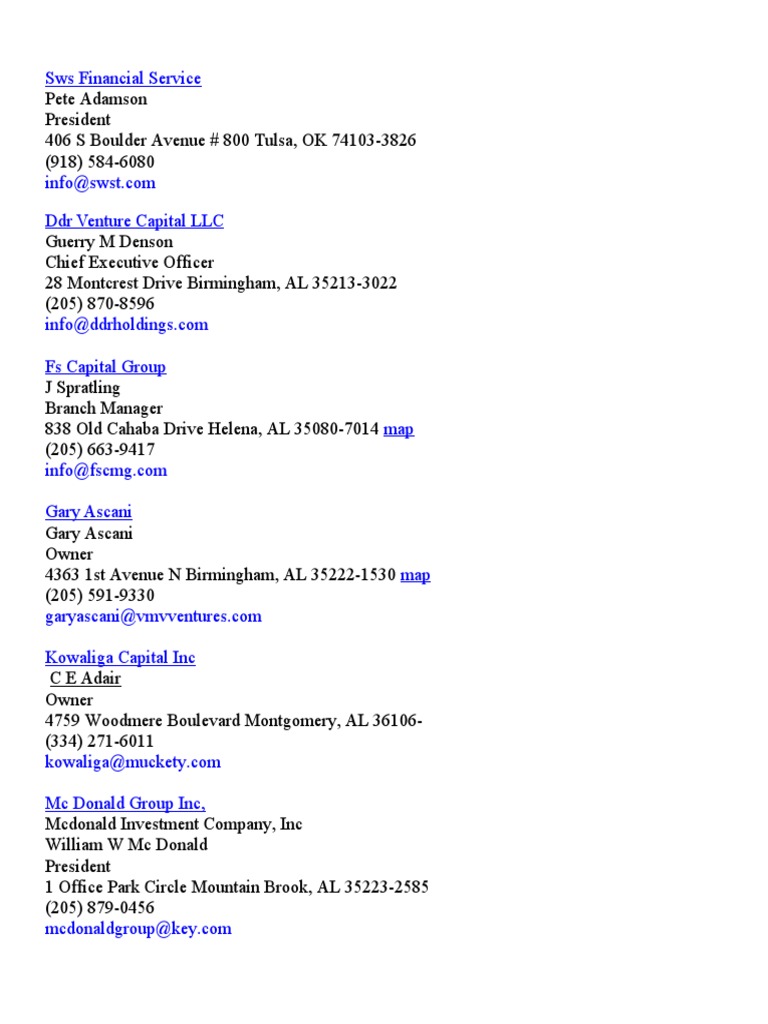 Sws Financial Service
Pete Adamson
President
406 S Boulder Avenue # 800 Tulsa, OK 74103-3826
(918) 584-6080
info@swst.com

Ddr Venture Capital LLC
Guerry M Denson
Chief Executive Officer
28 Montcrest Drive Birmingham, AL 35213-3022
(205) 870-8596
info@ddrholdings.com

Fs Capital Group
J Spratling
Branch Manager
838 Old Cahaba Drive Helena, AL 35080-7014 map
(205) 663-9417
info@fscmg.com

Gary Ascani
Gary Ascani
Owner
4363 1st Avenue N Birmingham, AL 35222-1530 map
(205) 591-9330
garyascani@vmvventures.com

Kowaliga Capital Inc
C E Adair
Owner
4759 Woodmere Boulevard Montgomery, AL 36106-
(334) 271-6011
kowaliga@muckety.com

Mc Donald Group Inc,
Mcdonald Investment Company, Inc
William W Mc Donald
President
1 Office Park Circle Mountain Brook, AL 35223-2585
(205) 879-0456
mcdonaldgroup@key.com